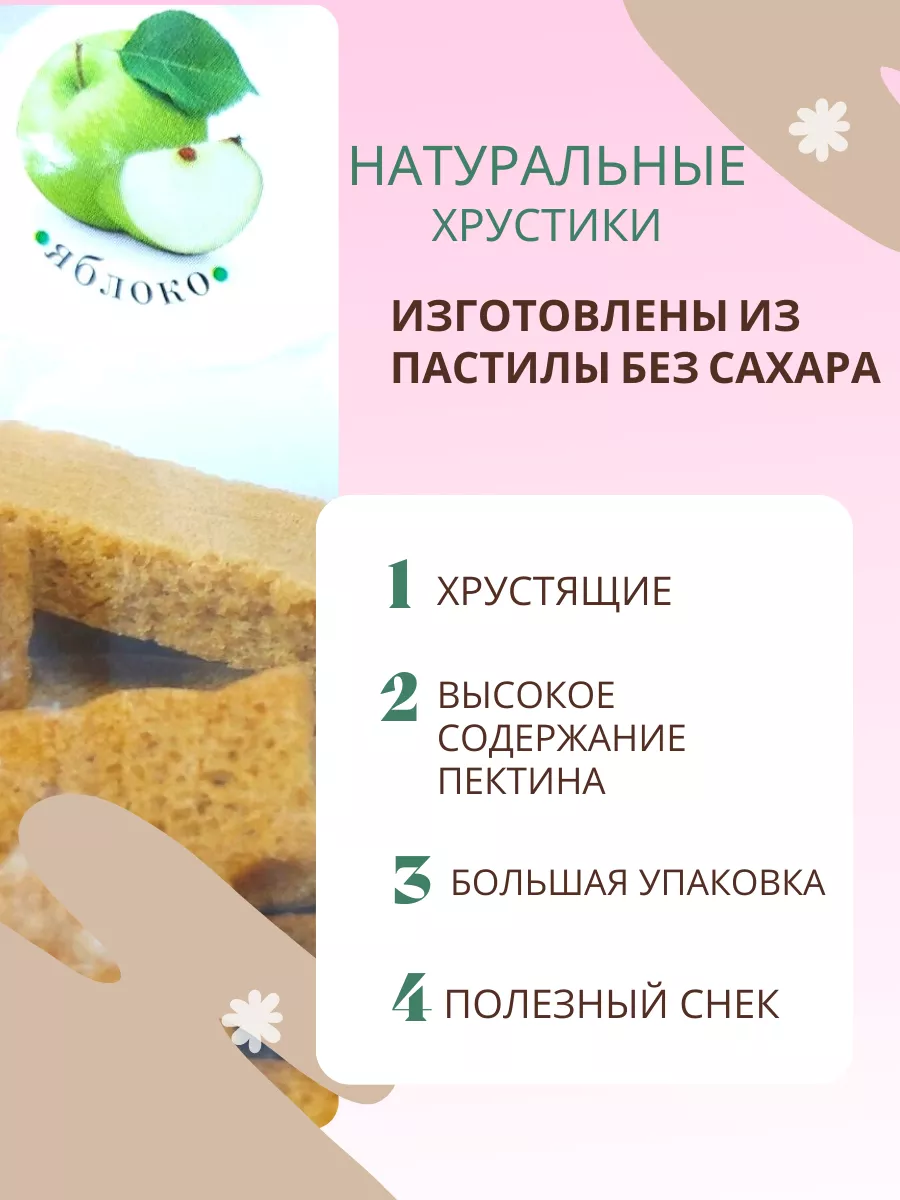 •яблоко•

НАТУРАЛЬНЫЕ ХРУСТИКИ

ИЗГОТОВЛЕНЫ ИЗ ПАСТИЛЫ БЕЗ САХАРА

1 ХРУСТЯЩИЕ

2 ВЫСОКОЕ СОДЕРЖАНИЕ ПЕКТИНА

3 БОЛЬШАЯ УПАКОВКА

4 ПОЛЕЗНЫЙ СНЕК